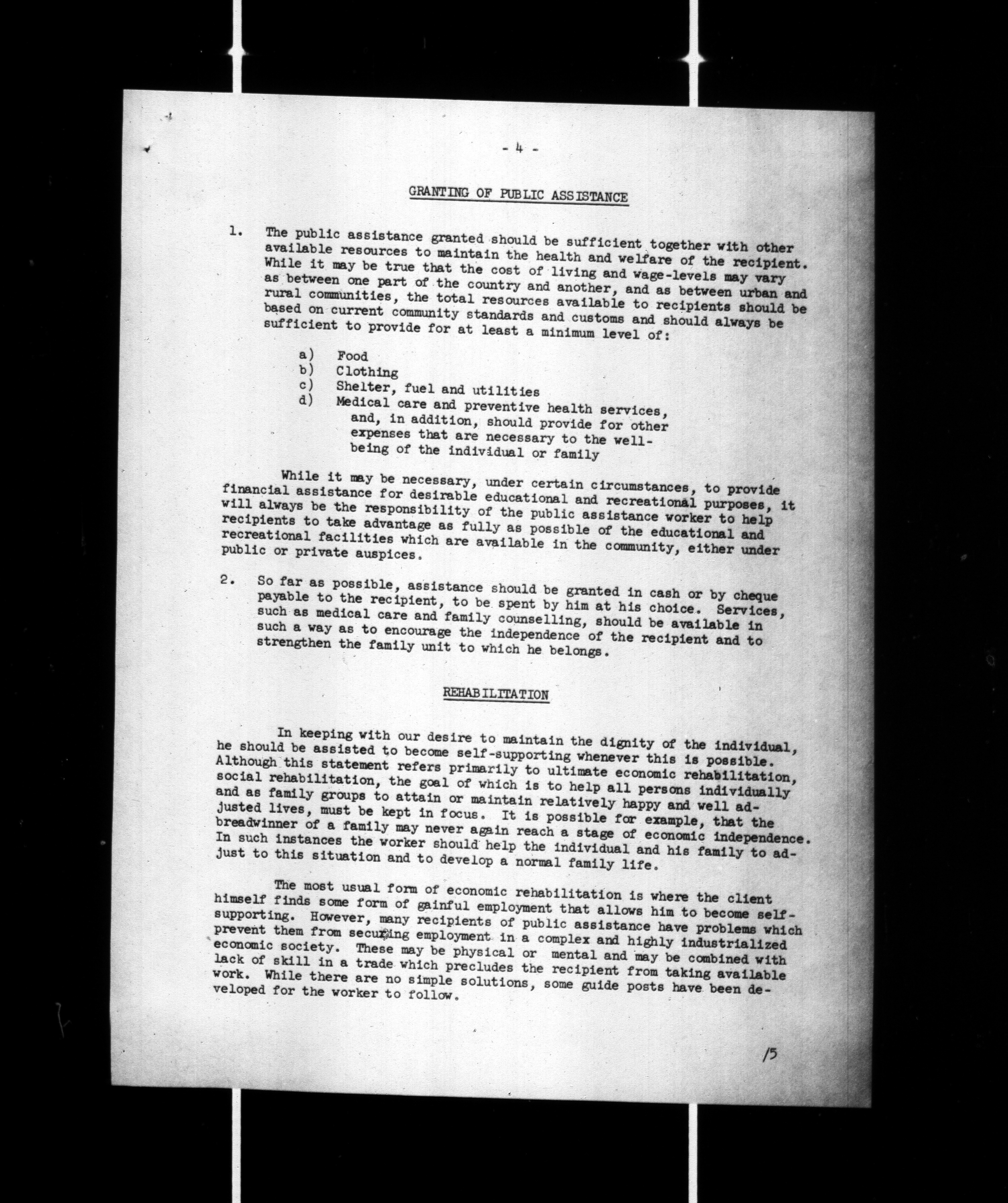 - 4 -

GRANTING OF PUBLIC ASSISTANCE

1. The public assistance granted should be sufficient together with other available resources to maintain the health and welfare of the recipient. While it may be true that the cost of living and wage-levels may vary as between one part of the country and another, and as between urban and rural communities, the total resources available to recipients should be based on current community standards and customs and should always be sufficient to provide for at least a minimum level of:

a) Food
b) Clothing
c) Shelter, fuel and utilities
d) Medical care and preventive health services, and, in addition, should provide for other expenses that are necessary to the well-being of the individual or family

While it may be necessary, under certain circumstances, to provide financial assistance for desirable educational and recreational purposes, it will always be the responsibility of the public assistance worker to help recipients to take advantage as fully as possible of the educational and recreational facilities which are available in the community, either under public or private auspices.

2. So far as possible, assistance should be granted in cash or by cheque payable to the recipient, to be spent by him at his choice. Services, such as medical care and family counselling, should be available in such a way as to encourage the independence of the recipient and to strengthen the family unit to which he belongs.

REHABILITATION

In keeping with our desire to maintain the dignity of the individual, he should be assisted to become self-supporting whenever this is possible. Although this statement refers primarily to ultimate economic rehabilitation, social rehabilitation, the goal of which is to help all persons individually and as family groups to attain or maintain relatively happy and well adjusted lives, must be kept in focus. It is possible for example, that the breadwinner of a family may never again reach a stage of economic independence. In such instances the worker should help the individual and his family to adjust to this situation and to develop a normal family life.

The most usual form of economic rehabilitation is where the client himself finds some form of gainful employment that allows him to become self-supporting. However, many recipients of public assistance have problems which prevent them from securing employment in a complex and highly industrialized economic society. These may be physical or mental and may be combined with lack of skill in a trade which precludes the recipient from taking available work. While there are no simple solutions, some guide posts have been developed for the worker to follow.

15